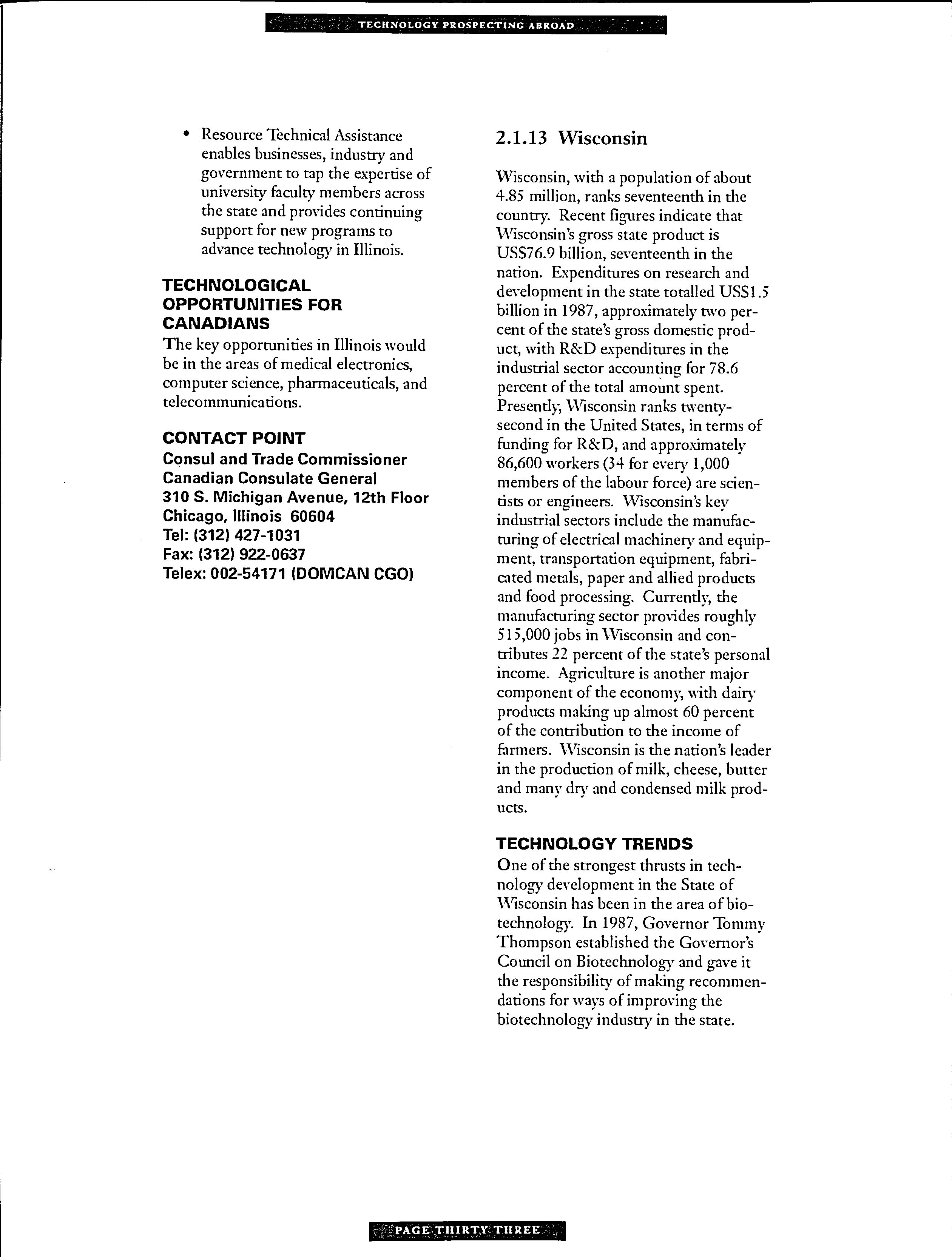 TECHNOLOGY PROSPECTING ABROAD

• Resource Technical Assistance enables businesses, industry and government to tap the expertise of university faculty members across the state and provides continuing support for new programs to advance technology in Illinois.

TECHNOLOGICAL OPPORTUNITIES FOR CANADIANS
The key opportunities in Illinois would be in the areas of medical electronics, computer science, pharmaceuticals, and telecommunications.

CONTACT POINT
Consul and Trade Commissioner
Canadian Consulate General
310 S. Michigan Avenue, 12th Floor
Chicago, Illinois 60604
Tel: (312) 427-1031
Fax: (312) 922-0637
Telex: 002-54171 (DOMCAN CGO)

2.1.13 Wisconsin

Wisconsin, with a population of about 4.85 million, ranks seventeenth in the country. Recent figures indicate that Wisconsin's gross state product is US$76.9 billion, seventeenth in the nation. Expenditures on research and development in the state totalled US$1.5 billion in 1987, approximately two percent of the state's gross domestic product, with R&D expenditures in the industrial sector accounting for 78.6 percent of the total amount spent. Presently, Wisconsin ranks twenty-second in the United States, in terms of funding for R&D, and approximately 86,600 workers (34 for every 1,000 members of the labour force) are scientists or engineers. Wisconsin's key industrial sectors include the manufacturing of electrical machinery and equipment, transportation equipment, fabricated metals, paper and allied products and food processing. Currently, the manufacturing sector provides roughly 515,000 jobs in Wisconsin and contributes 22 percent of the state's personal income. Agriculture is another major component of the economy, with dairy products making up almost 60 percent of the contribution to the income of farmers. Wisconsin is the nation's leader in the production of milk, cheese, butter and many dry and condensed milk products.

TECHNOLOGY TRENDS
One of the strongest thrusts in technology development in the State of Wisconsin has been in the area of biotechnology. In 1987, Governor Tommy Thompson established the Governor's Council on Biotechnology and gave it the responsibility of making recommendations for ways of improving the biotechnology industry in the state.

PAGE THIRTY THREE